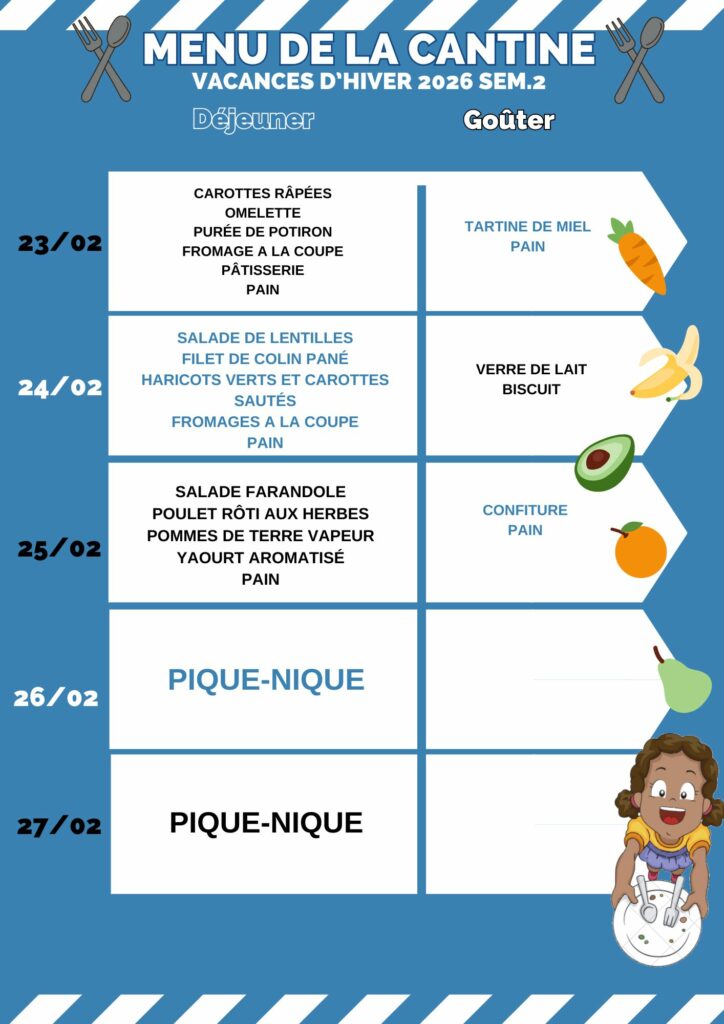 MENU DE LA CANTINE
VACANCES D'HIVER 2026 SEM.2

Déjeuner

Goûter

23/02

CAROTTES RÂPÉES
OMELETTE
PURÉE DE POTIRON
FROMAGE A LA COUPE
PÂTISSERIE
PAIN

TARTINE DE MIEL
PAIN

24/02

SALADE DE LENTILLES
FILET DE COLIN PANÉ
HARICOTS VERTS ET CAROTTES SAUTÉS
FROMAGES A LA COUPE
PAIN

VERRE DE LAIT
BISCUIT

25/02

SALADE FARANDOLE
POULET RÔTI AUX HERBES
POMMES DE TERRE VAPEUR
YAOURT AROMATISÉ
PAIN

CONFITURE
PAIN

26/02

PIQUE-NIQUE

27/02

PIQUE-NIQUE